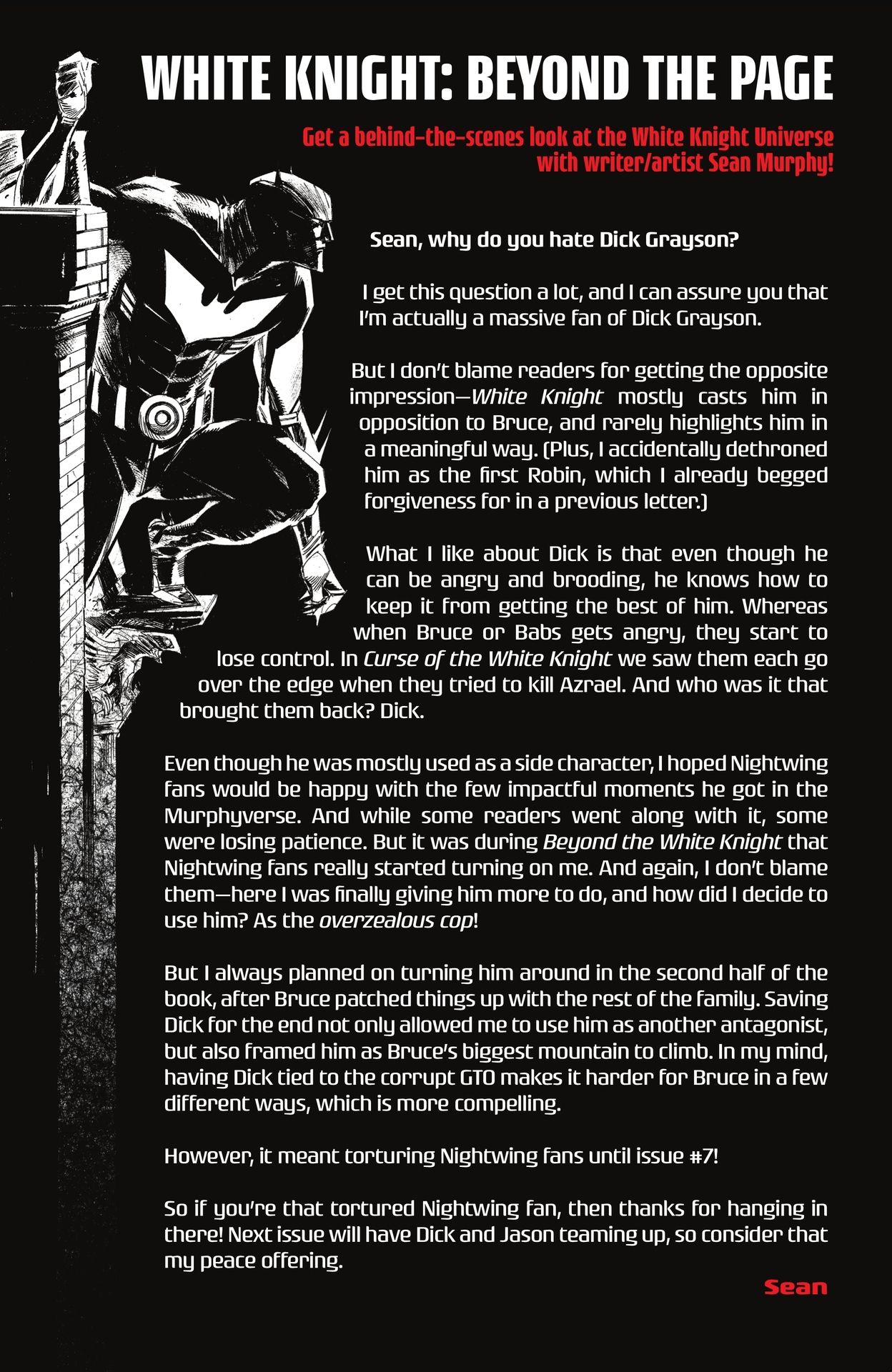 WHITE KNIGHT: BEYOND THE PAGE

Get a behind-the-scenes look at the White Knight Universe with writer/artist Sean Murphy!

Sean, why do you hate Dick Grayson?

I get this question a lot, and I can assure you that I'm actually a massive fan of Dick Grayson.

But I don't blame readers for getting the opposite impression—White Knight mostly casts him in opposition to Bruce, and rarely highlights him in a meaningful way. (Plus, I accidentally dethroned him as the first Robin, which I already begged forgiveness for in a previous letter.)

What I like about Dick is that even though he can be angry and brooding, he knows how to keep it from getting the best of him. Whereas when Bruce or Babs gets angry, they start to lose control. In Curse of the White Knight we saw them each go over the edge when they tried to kill Azrael. And who was it that brought them back? Dick.

Even though he was mostly used as a side character, I hoped Nightwing fans would be happy with the few impactful moments he got in the Murphyverse. And while some readers went along with it, some were losing patience. But it was during Beyond the White Knight that Nightwing fans really started turning on me. And again, I don't blame them—here I was finally giving him more to do, and how did I decide to use him? As the overzealous cop!

But I always planned on turning him around in the second half of the book, after Bruce patched things up with the rest of the family. Saving Dick for the end not only allowed me to use him as another antagonist, but also framed him as Bruce's biggest mountain to climb. In my mind, having Dick tied to the corrupt GTO makes it harder for Bruce in a few different ways, which is more compelling.

However, it meant torturing Nightwing fans until issue #7!

So if you're that tortured Nightwing fan, then thanks for hanging in there! Next issue will have Dick and Jason teaming up, so consider that my peace offering.

Sean